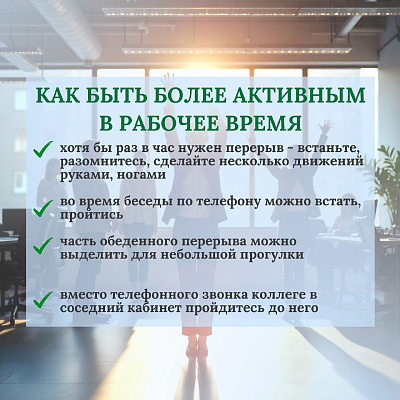 КАК БЫТЬ БОЛЕЕ АКТИВНЫМ
В РАБОЧЕЕ ВРЕМЯ

✓ хотя бы раз в час нужен перерыв - встаньте, разомнитесь, сделайте несколько движений руками, ногами

✓ во время беседы по телефону можно встать, пройтись

✓ часть обеденного перерыва можно выделить для небольшой прогулки

✓ вместо телефонного звонка коллеге в соседний кабинет пройдитесь до него